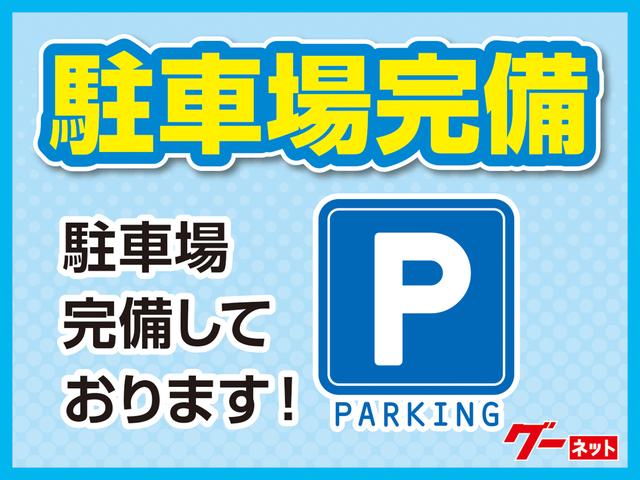 駐車場完備

駐車場完備しております！

P

PARKING

グーネット